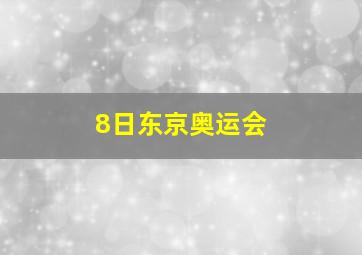 8日东京奥运会